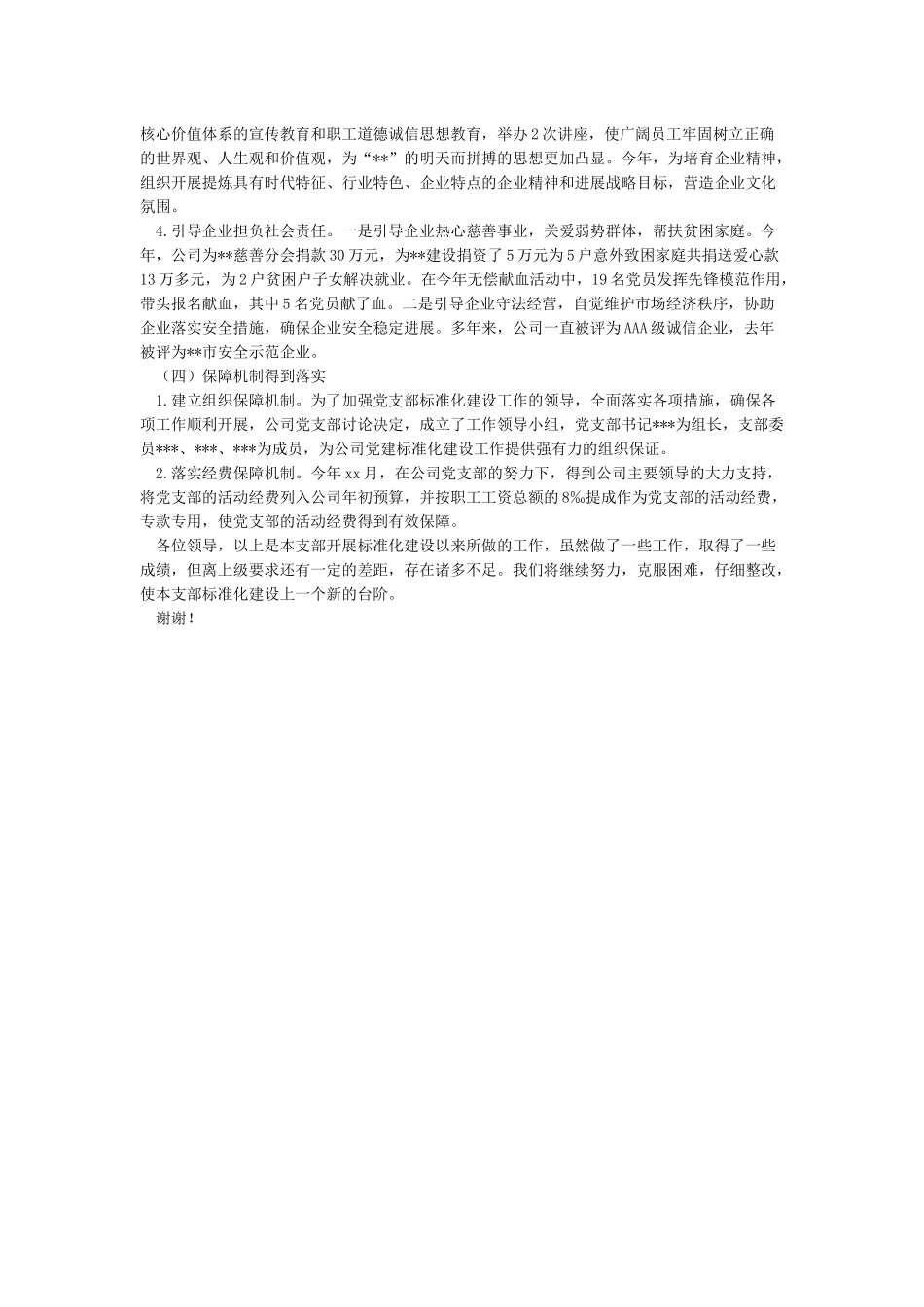 核心价值体系的宣传教育和职工道德诚信思想教育，举办2次讲座，使广阔员工牢固树立正确的世界观、人生观和价值观，为“**”的明天而拼搏的思想更加凸显。今年，为培育企业精神，组织开展提炼具有时代特征、行业特色、企业特点的企业精神和进展战略目标，营造企业文化氛围。

4.引导企业担负社会责任。一是引导企业热心慈善事业，关爱弱势群体，帮扶贫困家庭。今年，公司为**慈善分会捐款30万元，为**建设捐资了5万元为5户意外致困家庭共捐送爱心款13万多元，为2户贫困户子女解决就业。在今年无偿献血活动中，19名党员发挥先锋模范作用，带头报名献血，其中5名党员献了血。二是引导企业守法经营，自觉维护市场经济秩序，协助企业落实安全措施，确保企业安全稳定进展。多年来，公司一直被评为AAA级诚信企业，去年被评为**市安全示范企业。

（四）保障机制得到落实

1.建立组织保障机制。为了加强党支部标准化建设工作的领导，全面落实各项措施，确保各项工作顺利开展，公司党支部讨论决定，成立了工作领导小组，党支部书记***为组长，支部委员***、***、***为成员，为公司党建标准化建设工作提供强有力的组织保证。

2.落实经费保障机制。今年xx月，在公司党支部的努力下，得到公司主要领导的大力支持，将党支部的活动经费列入公司年初预算，并按职工工资总额的8‰提成作为党支部的活动经费，专款专用，使党支部的活动经费得到有效保障。

各位领导，以上是本支部开展标准化建设以来所做的工作，虽然做了一些工作，取得了一些成绩，但离上级要求还有一定的差距，存在诸多不足。我们将继续努力，克服困难，仔细整改，使本支部标准化建设上一个新的台阶。

谢谢！